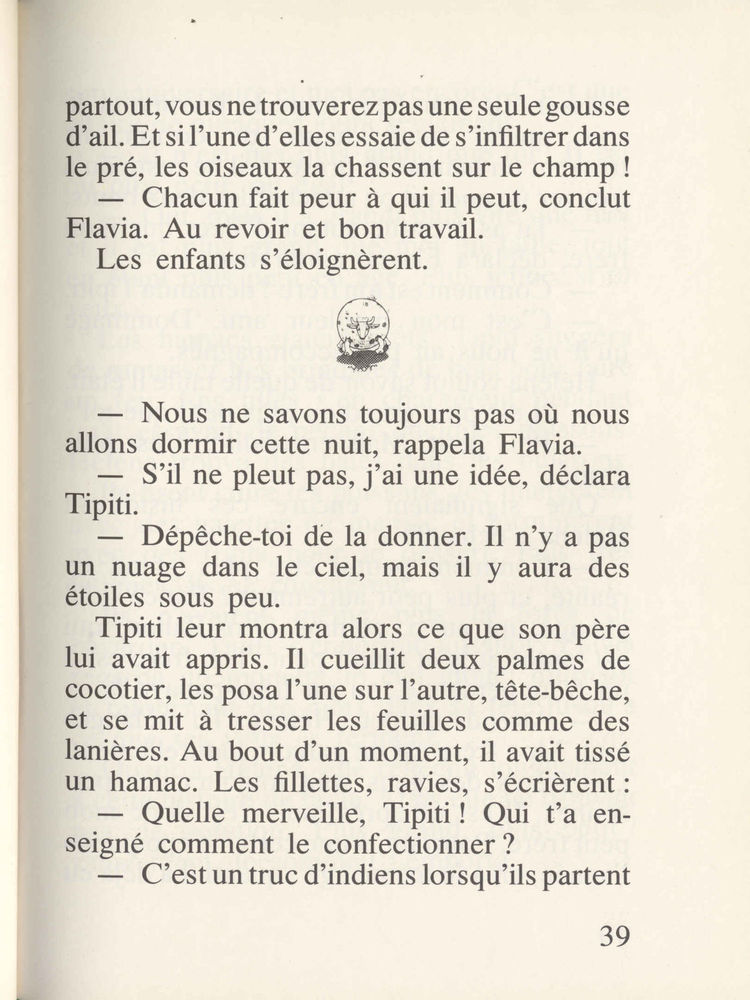 partout, vous ne trouverez pas une seule gousse d'ail. Et si l'une d'elles essaie de s'infiltrer dans le pré, les oiseaux la chassent sur le champ !

— Chacun fait peur à qui il peut, conclut Flavia. Au revoir et bon travail.

Les enfants s'éloignèrent.

— Nous ne savons toujours pas où nous allons dormir cette nuit, rappela Flavia.

— S'il ne pleut pas, j'ai une idée, déclara Tipiti.

— Dépêche-toi de la donner. Il n'y a pas un nuage dans le ciel, mais il y aura des étoiles sous peu.

Tipiti leur montra alors ce que son père lui avait appris. Il cueillit deux palmes de cocotier, les posa l'une sur l'autre, tête-bêche, et se mit à tresser les feuilles comme des lanières. Au bout d'un moment, il avait tissé un hamac. Les fillettes, ravies, s'écrièrent :

— Quelle merveille, Tipiti ! Qui t'a enseigné comment le confectionner ?

— C'est un truc d'indiens lorsqu'ils partent

39